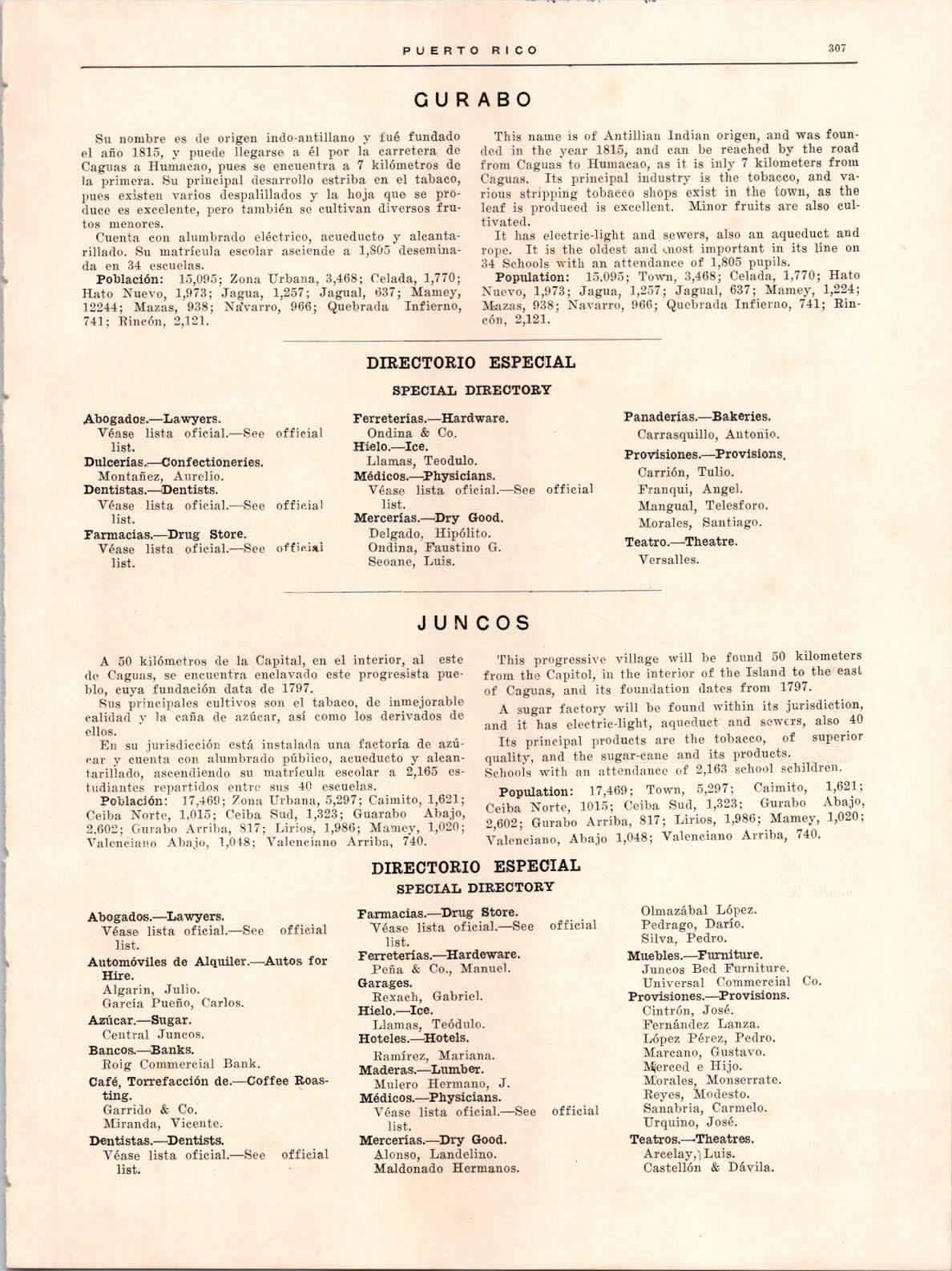 PUERTO RICO 307

GURABO

Su nombre es de origen indo-antillano y fué fundado el año 1815, y puede llegarse a él por la carretera de Caguas a Humacao, pues se encuentra a 7 kilómetros de la primera. Su principal desarrollo estriba en el tabaco, pues existen varios despalillados y la hoja que se produce es excelente, pero también se cultivan diversos frutos menores.

Cuenta con alumbrado eléctrico, acueducto y alcantarillado. Su matrícula escolar asciende a 1,805 deseminada en 34 escuelas.

Población: 15,095; Zona Urbana, 3,468; Celada, 1,770; Hato Nuevo, 1,973; Jagua, 1,257; Jagual, 637; Mamey, 12244; Mazas, 938; Navarro, 966; Quebrada Infierno, 741; Rincón, 2,121.

This name is of Antillian Indian origen, and was founded in the year 1815, and can be reached by the road from Caguas to Humacao, as it is inly 7 kilometers from Caguas. Its principal industry is the tobacco, and various stripping tobacco shops exist in the town, as the leaf is produced is excellent. Minor fruits are also cultivated.

It has electric-light and sewers, also an aqueduct and rope. It is the oldest and most important in its line on 34 Schools with an attendance of 1,805 pupils.

Population: 15.095; Town, 3,468; Celada, 1,770; Hato Nuevo, 1,973; Jagua, 1,257; Jagual, 637; Mamey, 1,224; Mazas, 938; Navarro, 966; Quebrada Infierno, 741; Rincón, 2,121.

DIRECTORIO ESPECIAL
SPECIAL DIRECTORY

Abogados.—Lawyers.
Véase lista oficial.—See official list.
Dulcerías.—Confectioneries.
Montañez, Aurelio.
Dentistas.—Dentists.
Véase lista oficial.—See official list.
Farmacias.—Drug Store.
Véase lista oficial.—See official list.

Ferreterías.—Hardware.
Ondina & Co.
Hielo.—Ice.
Llamas, Teodulo.
Médicos.—Physicians.
Véase lista oficial.—See official list.
Mercerías.—Dry Good.
Delgado, Hipólito.
Ondina, Faustino G.
Seoane, Luis.

Panaderías.—Bakeries.
Carrasquillo, Antonio.
Provisiones.—Provisions.
Carrión, Tulio.
Franqui, Angel.
Mangual, Telesforo.
Morales, Santiago.
Teatro.—Theatre.
Versalles.

JUNCOS

A 50 kilómetros de la Capital, en el interior, al este de Caguas, se encuentra enclavado este progresista pueblo, cuya fundación data de 1797.

Sus principales cultivos son el tabaco, de inmejorable calidad y la caña de azúcar, así como los derivados de ellos.

En su jurisdicción está instalada una factoría de azúcar y cuenta con alumbrado público, acueducto y alcantarillado, ascendiendo su matrícula escolar a 2,165 estudiantes repartidos entre sus 40 escuelas.

Población: 17,469; Zona Urbana, 5,297; Caimito, 1,621; Ceiba Norte, 1,015; Ceiba Sud, 1,323; Guarabo Abajo, 2,602; Gurabo Arriba, 817; Lirios, 1,986; Mamey, 1,020; Valenciano Abajo, 1,048; Valenciano Arriba, 740.

This progressive village will be found 50 kilometers from the Capitol, in the interior of the Island to the east of Caguas, and its foundation dates from 1797.

A sugar factory will be found within its jurisdiction, and it has electric-light, aqueduct and sewers, also 40

Its principal products are the tobacco, of superior quality, and the sugar-cane and its products.

Schools with an attendance of 2,163 school schildren.

Population: 17,469; Town, 5,297; Caimito, 1,621; Ceiba Norte, 1015; Ceiba Sud, 1,323; Gurabo Abajo, 2,602; Gurabo Arriba, 817; Lirios, 1,986; Mamey, 1,020; Valenciano, Abajo 1,048; Valenciano Arriba, 740.

DIRECTORIO ESPECIAL
SPECIAL DIRECTORY

Abogados.—Lawyers.
Véase lista oficial.—See official list.
Automóviles de Alquiler.—Autos for Hire.
Algarin, Julio.
García Pueño, Carlos.
Azúcar.—Sugar.
Central Juncos.
Bancos.—Banks.
Roig Commercial Bank.
Café, Torrefacción de.—Coffee Roasting.
Garrido & Co.
Miranda, Vicente.
Dentistas.—Dentists.
Véase lista oficial.—See official list.

Farmacias.—Drug Store.
Véase lista oficial.—See official list.
Ferreterías.—Hardeware.
Peña & Co., Manuel.
Garages.
Rexach, Gabriel.
Hielo.—Ice.
Llamas, Teódulo.
Hoteles.—Hotels.
Ramírez, Mariana.
Maderas.—Lumber.
Mulero Hermano, J.
Médicos.—Physicians.
Véase lista oficial.—See official list.
Mercerías.—Dry Good.
Alonso, Landelino.
Maldonado Hermanos.

Olmazábal López.
Pedrago, Darío.
Silva, Pedro.
Muebles.—Furniture.
Juncos Bed Furniture.
Universal Commercial Co.
Provisiones.—Provisions.
Cintrón, José.
Fernández Lanza.
López Pérez, Pedro.
Marcano, Gustavo.
Merced e Hijo.
Morales, Monserrate.
Reyes, Modesto.
Sanabria, Carmelo.
Urquino, José.
Teatros.—Theatres.
Arcelay, Luis.
Castellón & Dávila.